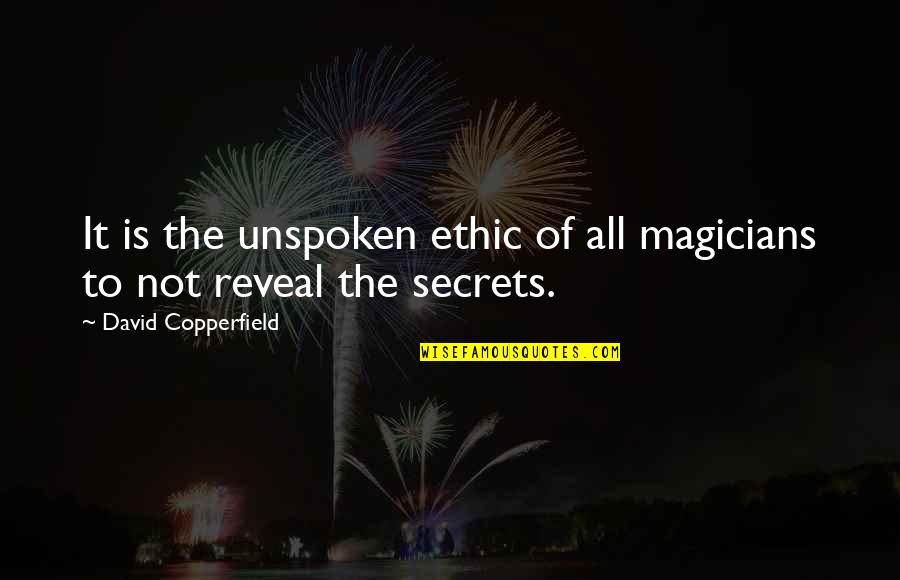 It is the unspoken ethic of all magicians to not reveal the secrets.

~ David Copperfield

WISEFAMOUSQUOTES.COM